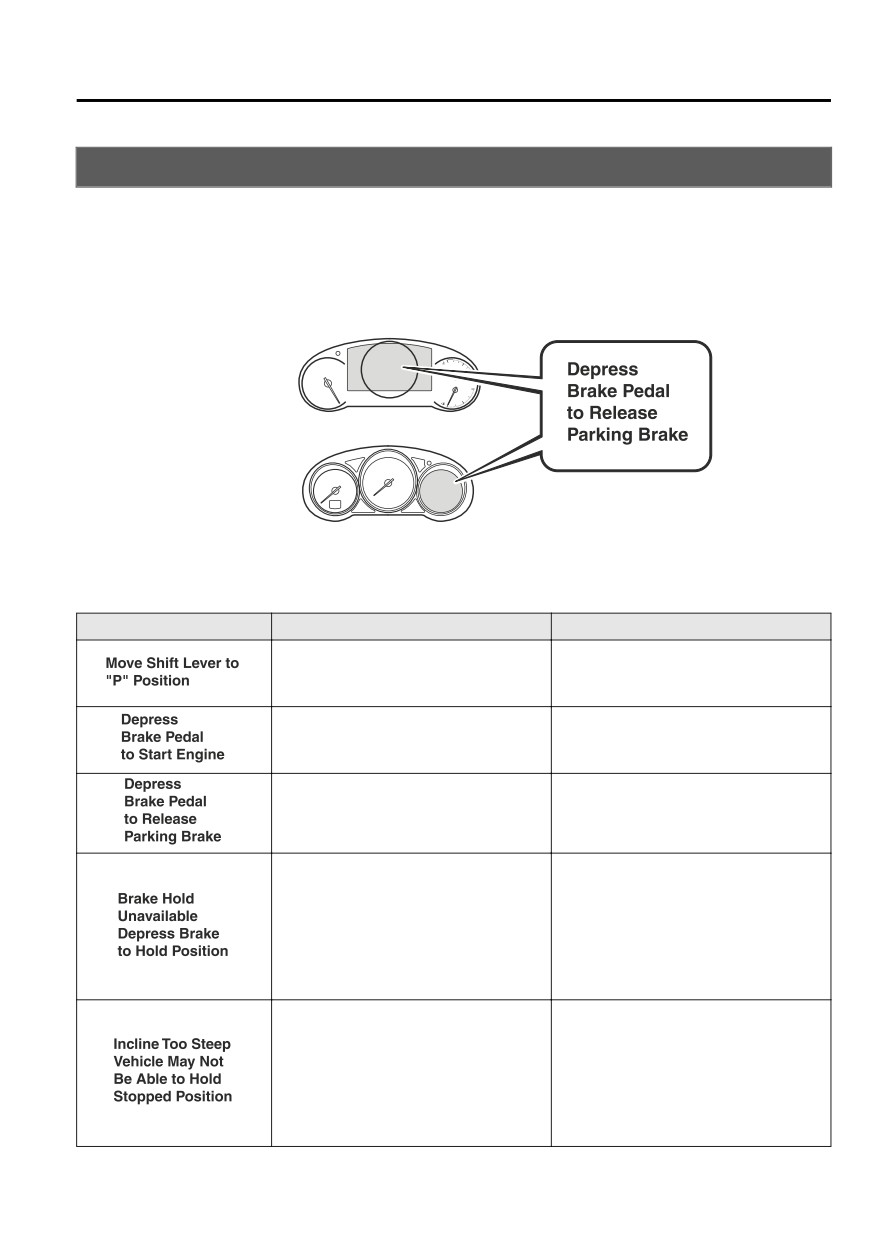 Depress Brake Pedal to Release Parking Brake

| | | |
|---|---|---|
| Move Shift Lever to "P" Position | | |
| Depress Brake Pedal to Start Engine | | |
| Depress Brake Pedal to Release Parking Brake | | |
| Brake Hold Unavailable Depress Brake to Hold Position | | |
| Incline Too Steep Vehicle May Not Be Able to Hold Stopped Position | | |